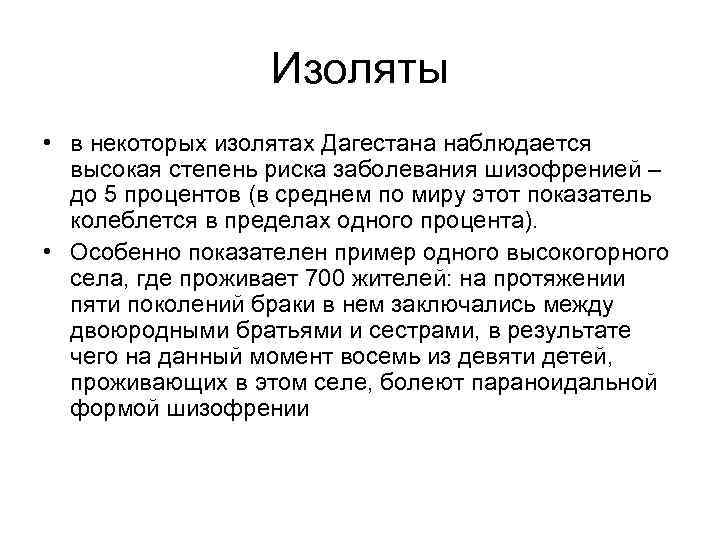 Изоляты

• в некоторых изолятах Дагестана наблюдается высокая степень риска заболевания шизофренией – до 5 процентов (в среднем по миру этот показатель колеблется в пределах одного процента).

• Особенно показателен пример одного высокогорного села, где проживает 700 жителей: на протяжении пяти поколений браки в нем заключались между двоюродными братьями и сестрами, в результате чего на данный момент восемь из девяти детей, проживающих в этом селе, болеют параноидальной формой шизофрении